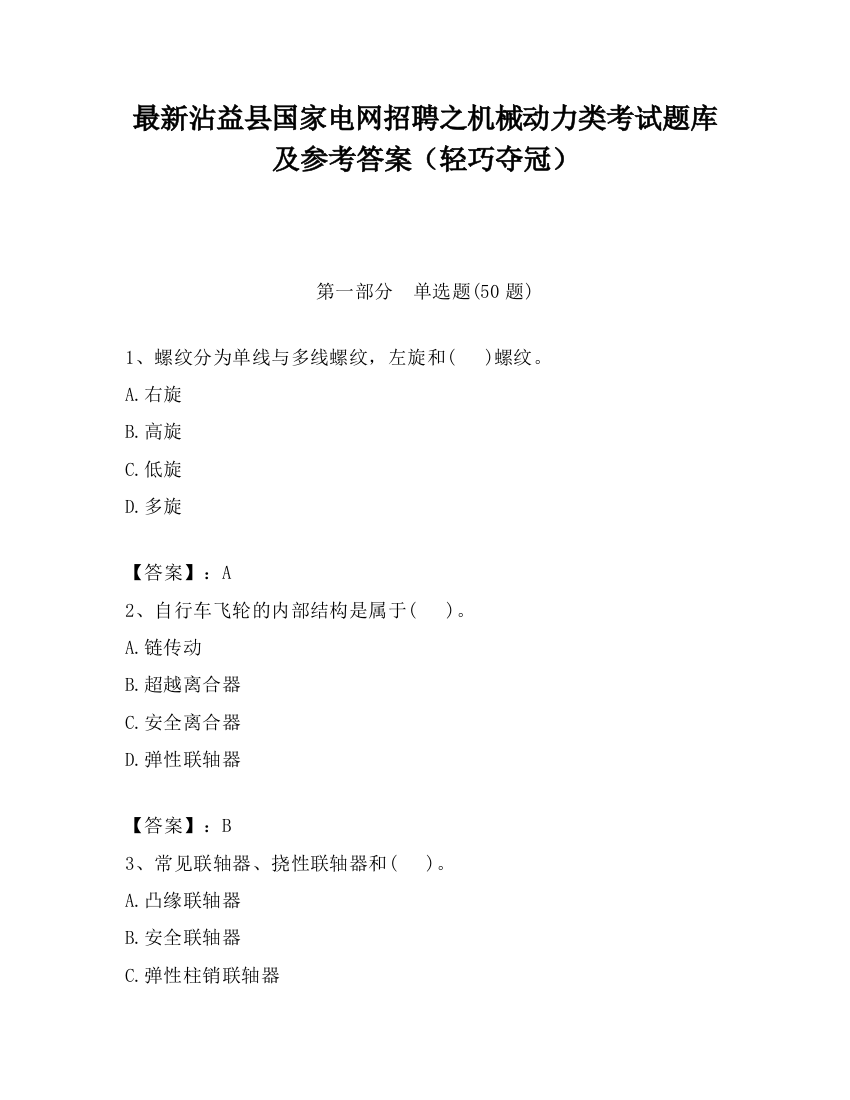 最新沾益县国家电网招聘之机械动力类考试题库及参考答案（轻巧夺冠）

第一部分　单选题(50 题)

1、螺纹分为单线与多线螺纹，左旋和(　　)螺纹。

A.右旋

B.高旋

C.低旋

D.多旋

【答案】：A

2、自行车飞轮的内部结构是属于(　　)。

A.链传动

B.超越离合器

C.安全离合器

D.弹性联轴器

【答案】：B

3、常见联轴器、挠性联轴器和(　　)。

A.凸缘联轴器

B.安全联轴器

C.弹性柱销联轴器